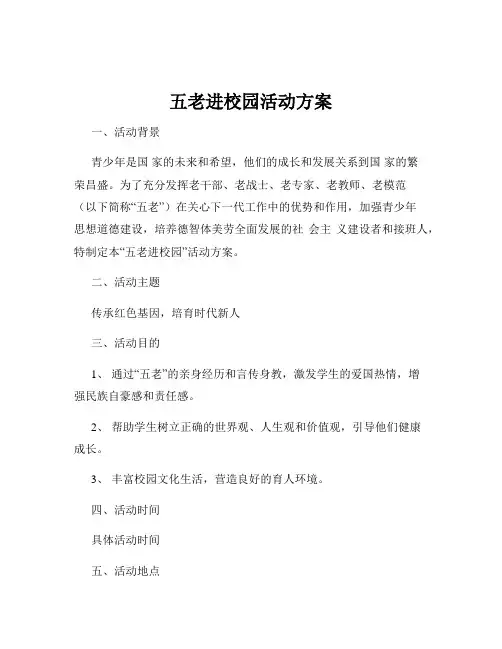 五老进校园活动方案

一、活动背景

青少年是国 家的未来和希望，他们的成长和发展关系到国 家的繁荣昌盛。为了充分发挥老干部、老战士、老专家、老教师、老模范（以下简称“五老”）在关心下一代工作中的优势和作用，加强青少年思想道德建设，培养德智体美劳全面发展的社 会主 义建设者和接班人，特制定本“五老进校园”活动方案。

二、活动主题

传承红色基因，培育时代新人

三、活动目的

1、 通过“五老”的亲身经历和言传身教，激发学生的爱国热情，增强民族自豪感和责任感。

2、 帮助学生树立正确的世界观、人生观和价值观，引导他们健康成长。

3、 丰富校园文化生活，营造良好的育人环境。

四、活动时间

具体活动时间

五、活动地点